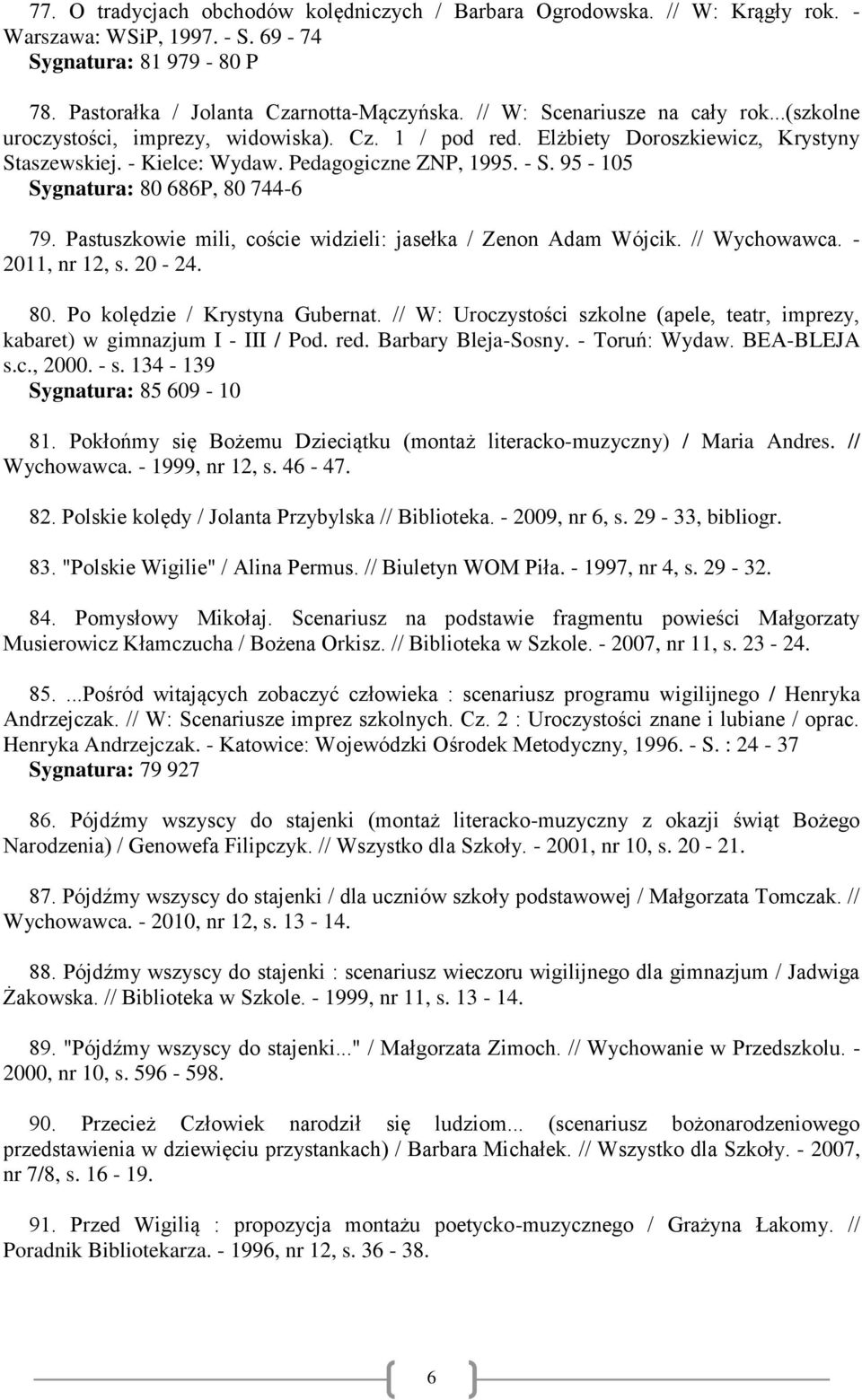 77. O tradycjach obchodów kolędniczych / Barbara Ogrodowska. // W: Krągły rok. - Warszawa: WSiP, 1997. - S. 69 - 74
Sygnatura: 81 979 - 80 P

78. Pastorałka / Jolanta Czarnotta-Mączyńska. // W: Scenariusze na cały rok...(szkolne uroczystości, imprezy, widowiska). Cz. 1 / pod red. Elżbiety Doroszkiewicz, Krystyny Staszewskiej. - Kielce: Wydaw. Pedagogiczne ZNP, 1995. - S. 95 - 105
Sygnatura: 80 686P, 80 744-6

79. Pastuszkowie mili, coście widzieli: jasełka / Zenon Adam Wójcik. // Wychowawca. - 2011, nr 12, s. 20 - 24.

80. Po kolędzie / Krystyna Gubernat. // W: Uroczystości szkolne (apele, teatr, imprezy, kabaret) w gimnazjum I - III / Pod. red. Barbary Bleja-Sosny. - Toruń: Wydaw. BEA-BLEJA s.c., 2000. - s. 134 - 139
Sygnatura: 85 609 - 10

81. Pokłońmy się Bożemu Dzieciątku (montaż literacko-muzyczny) / Maria Andres. // Wychowawca. - 1999, nr 12, s. 46 - 47.

82. Polskie kolędy / Jolanta Przybylska // Biblioteka. - 2009, nr 6, s. 29 - 33, bibliogr.

83. "Polskie Wigilie" / Alina Permus. // Biuletyn WOM Piła. - 1997, nr 4, s. 29 - 32.

84. Pomysłowy Mikołaj. Scenariusz na podstawie fragmentu powieści Małgorzaty Musierowicz Kłamczucha / Bożena Orkisz. // Biblioteka w Szkole. - 2007, nr 11, s. 23 - 24.

85. ...Pośród witających zobaczyć człowieka : scenariusz programu wigilijnego / Henryka Andrzejczak. // W: Scenariusze imprez szkolnych. Cz. 2 : Uroczystości znane i lubiane / oprac. Henryka Andrzejczak. - Katowice: Wojewódzki Ośrodek Metodyczny, 1996. - S. : 24 - 37
Sygnatura: 79 927

86. Pójdźmy wszyscy do stajenki (montaż literacko-muzyczny z okazji świąt Bożego Narodzenia) / Genowefa Filipczyk. // Wszystko dla Szkoły. - 2001, nr 10, s. 20 - 21.

87. Pójdźmy wszyscy do stajenki / dla uczniów szkoły podstawowej / Małgorzata Tomczak. // Wychowawca. - 2010, nr 12, s. 13 - 14.

88. Pójdźmy wszyscy do stajenki : scenariusz wieczoru wigilijnego dla gimnazjum / Jadwiga Żakowska. // Biblioteka w Szkole. - 1999, nr 11, s. 13 - 14.

89. "Pójdźmy wszyscy do stajenki..." / Małgorzata Zimoch. // Wychowanie w Przedszkolu. - 2000, nr 10, s. 596 - 598.

90. Przecież Człowiek narodził się ludziom... (scenariusz bożonarodzeniowego przedstawienia w dziewięciu przystankach) / Barbara Michałek. // Wszystko dla Szkoły. - 2007, nr 7/8, s. 16 - 19.

91. Przed Wigilią : propozycja montażu poetycko-muzycznego / Grażyna Łakomy. // Poradnik Bibliotekarza. - 1996, nr 12, s. 36 - 38.

6